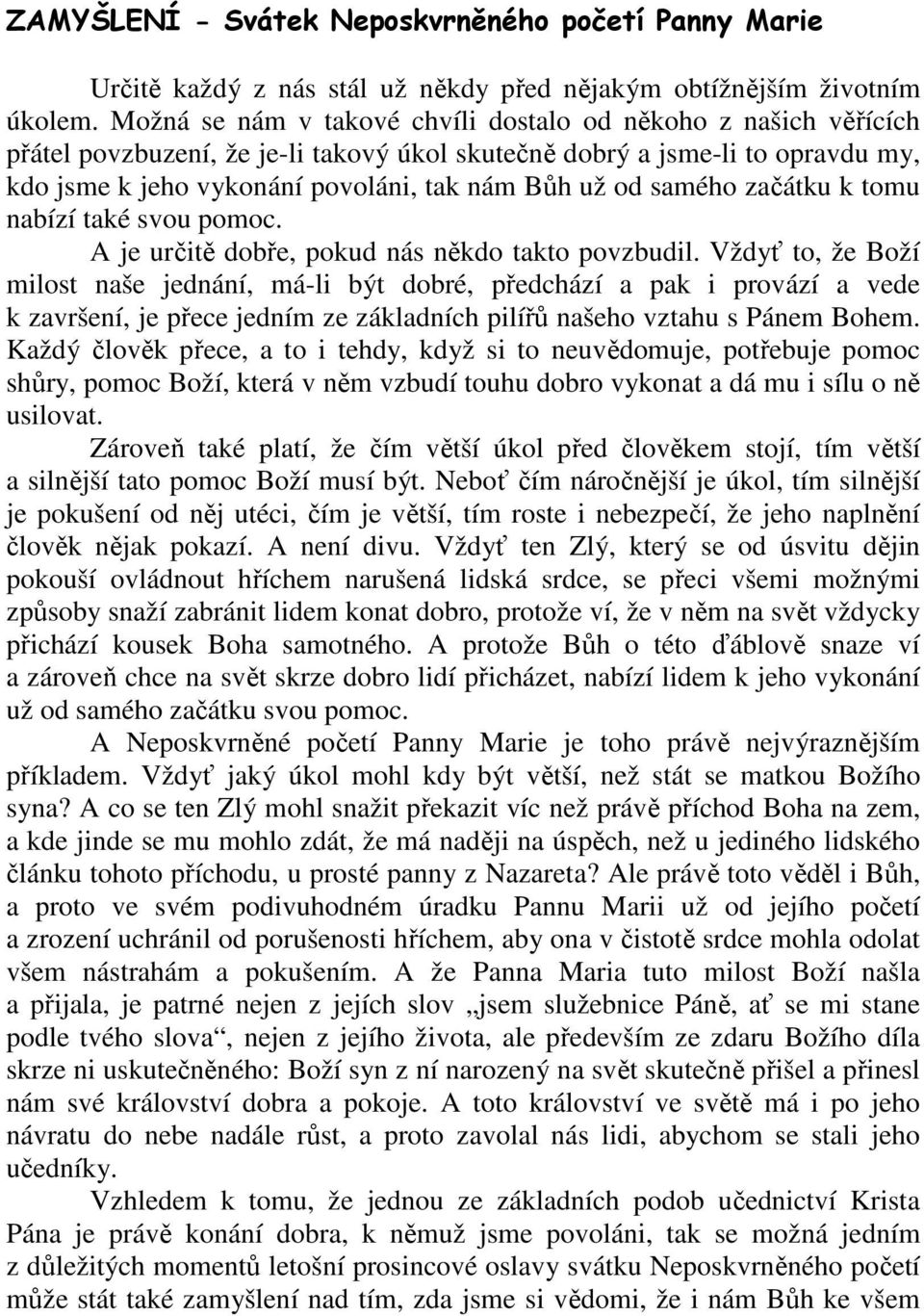 ZAMYŠLENÍ - Svátek Neposkvrněného početí Panny Marie

Určitě každý z nás stál už někdy před nějakým obtížnějším životním úkolem. Možná se nám v takové chvíli dostalo od někoho z našich věřících přátel povzbuzení, že je-li takový úkol skutečně dobrý a jsme-li to opravdu my, kdo jsme k jeho vykonání povoláni, tak nám Bůh už od samého začátku k tomu nabízí také svou pomoc.

A je určitě dobře, pokud nás někdo takto povzbudil. Vždyť to, že Boží milost naše jednání, má-li být dobré, předchází a pak i provází a vede k završení, je přece jedním ze základních pilířů našeho vztahu s Pánem Bohem. Každý člověk přece, a to i tehdy, když si to neuvědomuje, potřebuje pomoc shůry, pomoc Boží, která v něm vzbudí touhu dobro vykonat a dá mu i sílu o ně usilovat.

Zároveň také platí, že čím větší úkol před člověkem stojí, tím větší a silnější tato pomoc Boží musí být. Neboť čím náročnější je úkol, tím silnější je pokušení od něj utéci, čím je větší, tím roste i nebezpečí, že jeho naplnění člověk nějak pokazí. A není divu. Vždyť ten Zlý, který se od úsvitu dějin pokouší ovládnout hříchem narušená lidská srdce, se přeci všemi možnými způsoby snaží zabránit lidem konat dobro, protože ví, že v něm na svět vždycky přichází kousek Boha samotného. A protože Bůh o této ďáblově snaze ví a zároveň chce na svět skrze dobro lidí přicházet, nabízí lidem k jeho vykonání už od samého začátku svou pomoc.

A Neposkvrněné početí Panny Marie je toho právě nejvýraznějším příkladem. Vždyť jaký úkol mohl kdy být větší, než stát se matkou Božího syna? A co se ten Zlý mohl snažit překazit víc než právě příchod Boha na zem, a kde jinde se mu mohlo zdát, že má naději na úspěch, než u jediného lidského článku tohoto příchodu, u prosté panny z Nazareta? Ale právě toto věděl i Bůh, a proto ve svém podivuhodném úradku Pannu Marii už od jejího početí a zrození uchránil od porušenosti hříchem, aby ona v čistotě srdce mohla odolat všem nástrahám a pokušením. A že Panna Maria tuto milost Boží našla a přijala, je patrné nejen z jejích slov „jsem služebnice Páně, ať se mi stane podle tvého slova“, nejen z jejího života, ale především ze zdaru Božího díla skrze ni uskutečněného: Boží syn z ní narozený na svět skutečně přišel a přinesl nám své království dobra a pokoje. A toto království ve světě má i po jeho návratu do nebe nadále růst, a proto zavolal nás lidi, abychom se stali jeho učedníky.

Vzhledem k tomu, že jednou ze základních podob učednictví Krista Pána je právě konání dobra, k němuž jsme povoláni, tak se možná jedním z důležitých momentů letošní prosincové oslavy svátku Neposkvrněného početí může stát také zamyšlení nad tím, zda jsme si vědomi, že i nám Bůh ke všem